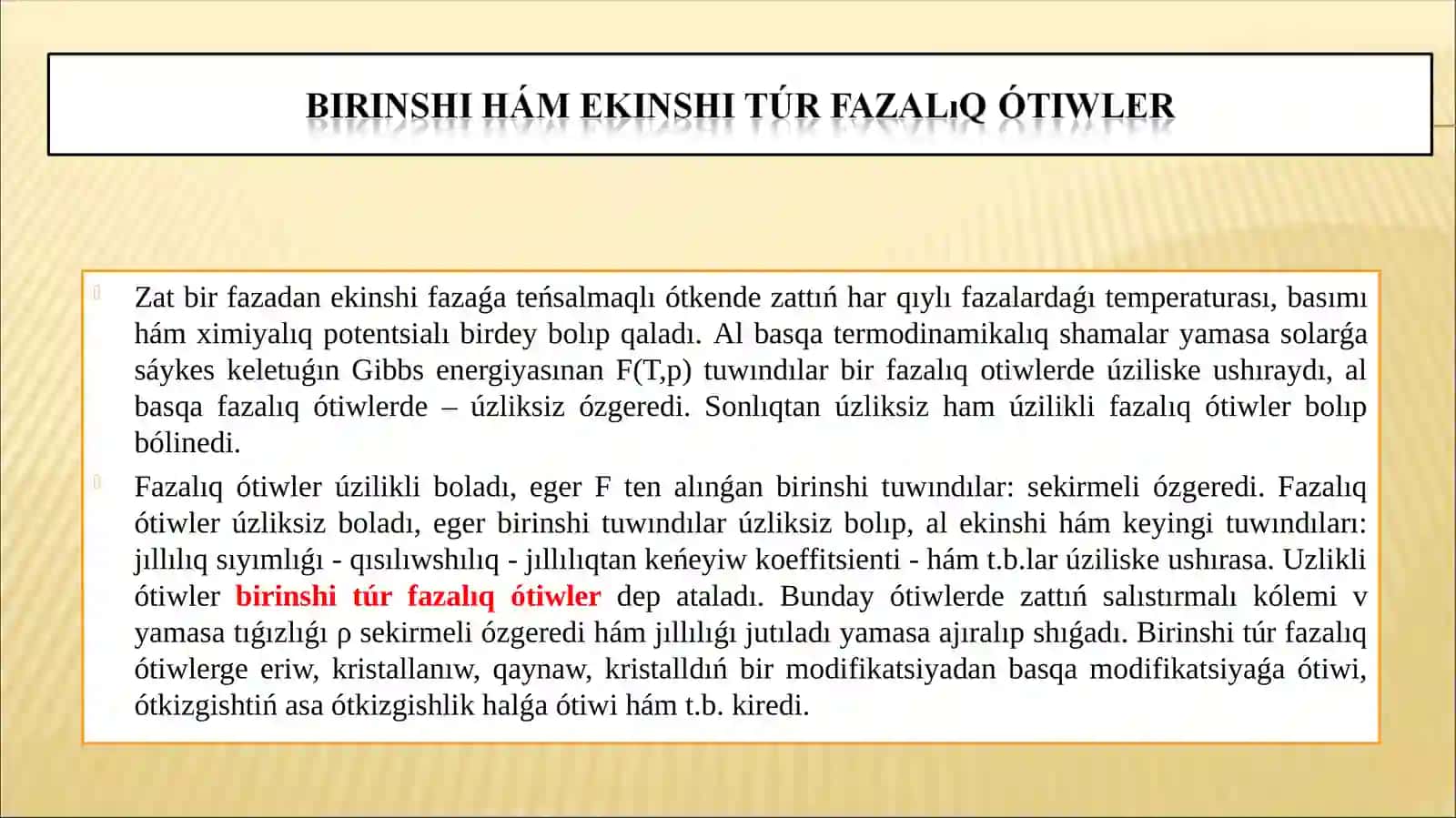 BIRINSHI HÁM EKINSHI TÚR FAZALıQ ÓTIWLER

Zat bir fazadan ekinshi fazaǵa teńsalmaqlı ótkende zattıń har qıylı fazalardaǵı temperaturası, basımı hám ximiyalıq potentsialı birdey bolıp qaladı. Al basqa termodinamikalıq shamalar yamasa solarǵa sáykes keletuǵın Gibbs energiyasınan F(T,p) tuwındılar bir fazalıq otiwlerde úziliske ushıraydı, al basqa fazalıq ótiwlerde – úzliksiz ózgeredi. Sonlıqtan úzliksiz ham úzilikli fazalıq ótiwler bolıp bólinedi.

Fazalıq ótiwler úzilikli boladı, eger F ten alınǵan birinshi tuwındılar: sekirmeli ózgeredi. Fazalıq ótiwler úzliksiz boladı, eger birinshi tuwındılar úzliksiz bolıp, al ekinshi hám keyingi tuwındıları: jıllılıq sıyımlıǵı - qısılıwshılıq - jıllılıqtan keńeyiw koeffitsienti - hám t.b.lar úziliske ushırasa. Uzlikli ótiwler birinshi túr fazalıq ótiwler dep ataladı. Bunday ótiwlerde zattıń salıstırmalı kólemi v yamasa tıǵızlıǵı ρ sekirmeli ózgeredi hám jıllılıǵı jutıladı yamasa ajıralıp shıǵadı. Birinshi túr fazalıq ótiwlerge eriw, kristallanıw, qaynaw, kristalldıń bir modifikatsiyadan basqa modifikatsiyaǵa ótiwi, ótkizgishtiń asa ótkizgishlik halǵa ótiwi hám t.b. kiredi.